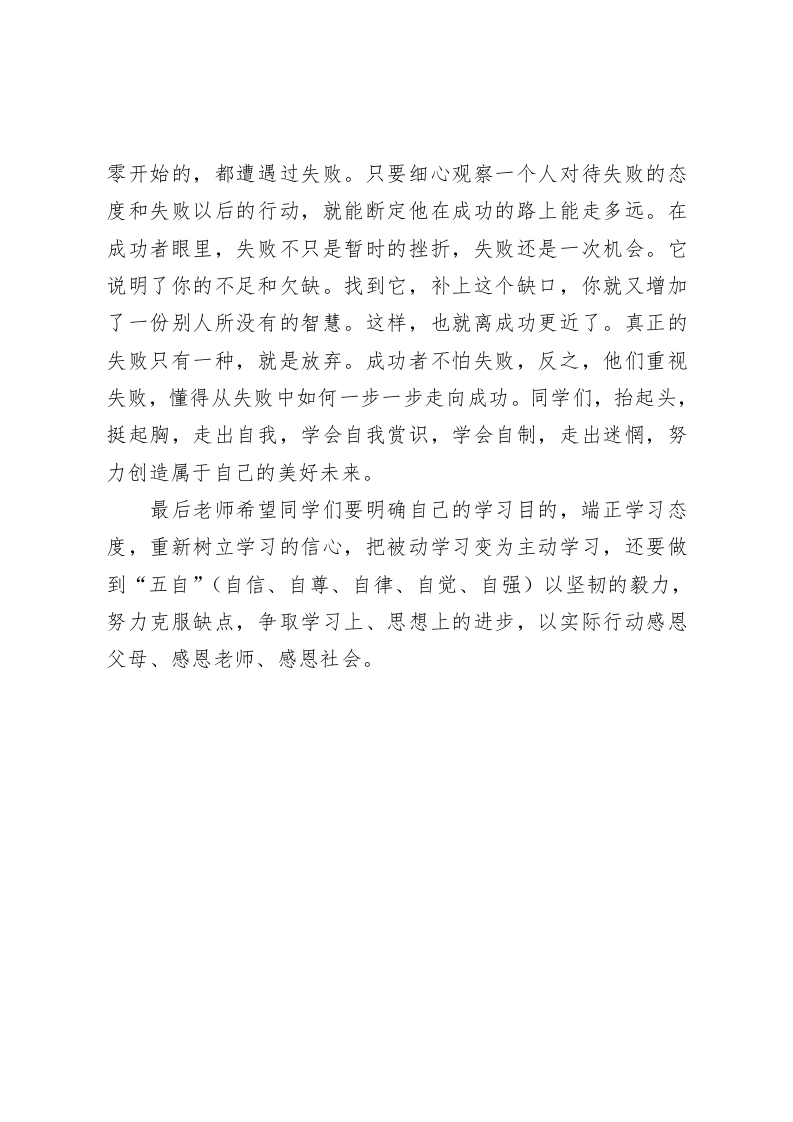 零开始的，都遭遇过失败。只要细心观察一个人对待失败的态度和失败以后的行动，就能断定他在成功的路上能走多远。在成功者眼里，失败不只是暂时的挫折，失败还是一次机会。它说明了你的不足和欠缺。找到它，补上这个缺口，你就又增加了一份别人所没有的智慧。这样，也就离成功更近了。真正的失败只有一种，就是放弃。成功者不怕失败，反之，他们重视失败，懂得从失败中如何一步一步走向成功。同学们，抬起头，挺起胸，走出自我，学会自我赏识，学会自制，走出迷惘，努力创造属于自己的美好未来。

最后老师希望同学们要明确自己的学习目的，端正学习态度，重新树立学习的信心，把被动学习变为主动学习，还要做到“五自”（自信、自尊、自律、自觉、自强）以坚韧的毅力，努力克服缺点，争取学习上、思想上的进步，以实际行动感恩父母、感恩老师、感恩社会。